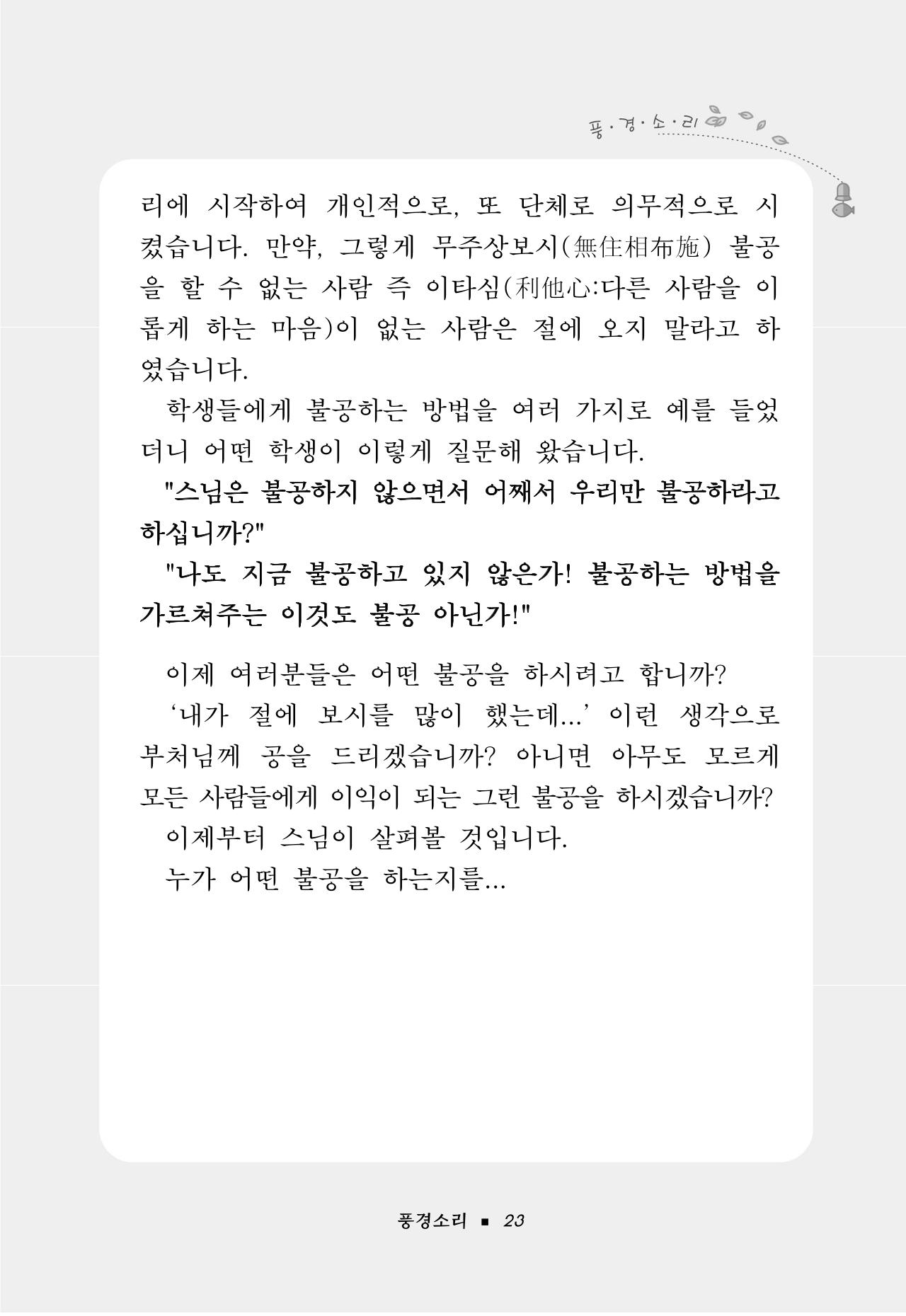 풍·경·소·리

리에 시작하여 개인적으로, 또 단체로 의무적으로 시켰습니다. 만약, 그렇게 무주상보시(無住相布施) 불공을 할 수 없는 사람 즉 이타심(利他心:다른 사람을 이롭게 하는 마음)이 없는 사람은 절에 오지 말라고 하였습니다.

학생들에게 불공하는 방법을 여러 가지로 예를 들었더니 어떤 학생이 이렇게 질문해 왔습니다.

"스님은 불공하지 않으면서 어째서 우리만 불공하라고 하십니까?"

"나도 지금 불공하고 있지 않은가! 불공하는 방법을 가르쳐주는 이것도 불공 아닌가!"

이제 여러분들은 어떤 불공을 하시려고 합니까?

'내가 절에 보시를 많이 했는데...' 이런 생각으로 부처님께 공을 드리겠습니까? 아니면 아무도 모르게 모든 사람들에게 이익이 되는 그런 불공을 하시겠습니까?

이제부터 스님이 살펴볼 것입니다.

누가 어떤 불공을 하는지를...

풍경소리 ■ 23